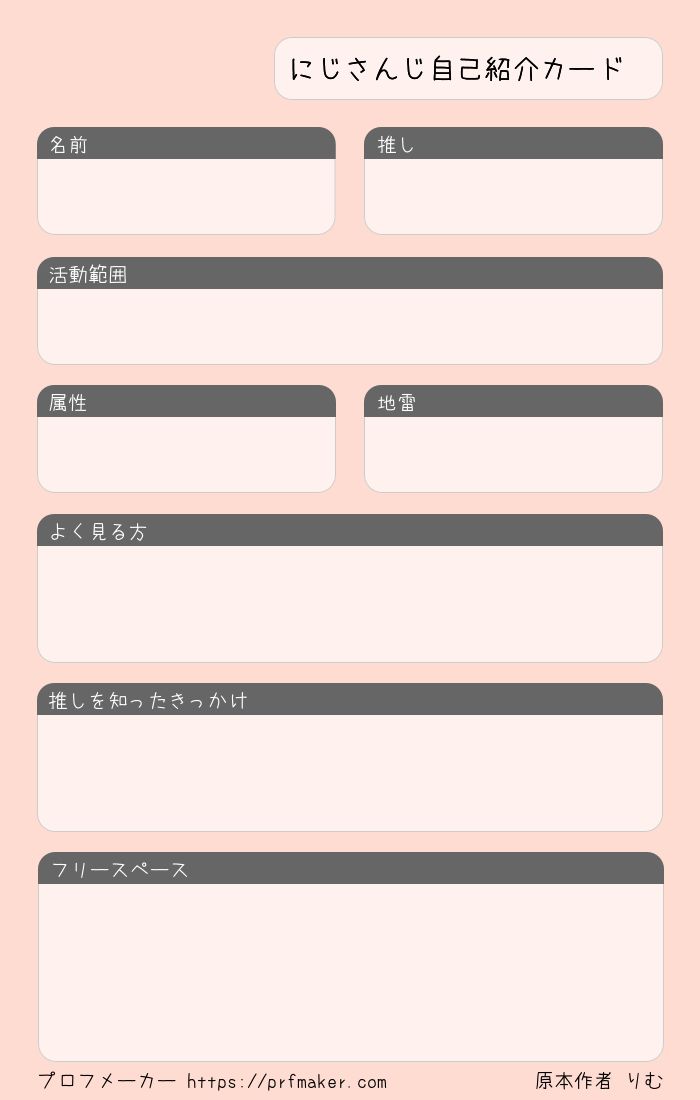 にじさんじ自己紹介カード

名前

推し

活動範囲

属性

地雷

よく見る方

推しを知ったきっかけ

フリースペース

プロフメーカー https://prfmaker.com

原本作者 りむ